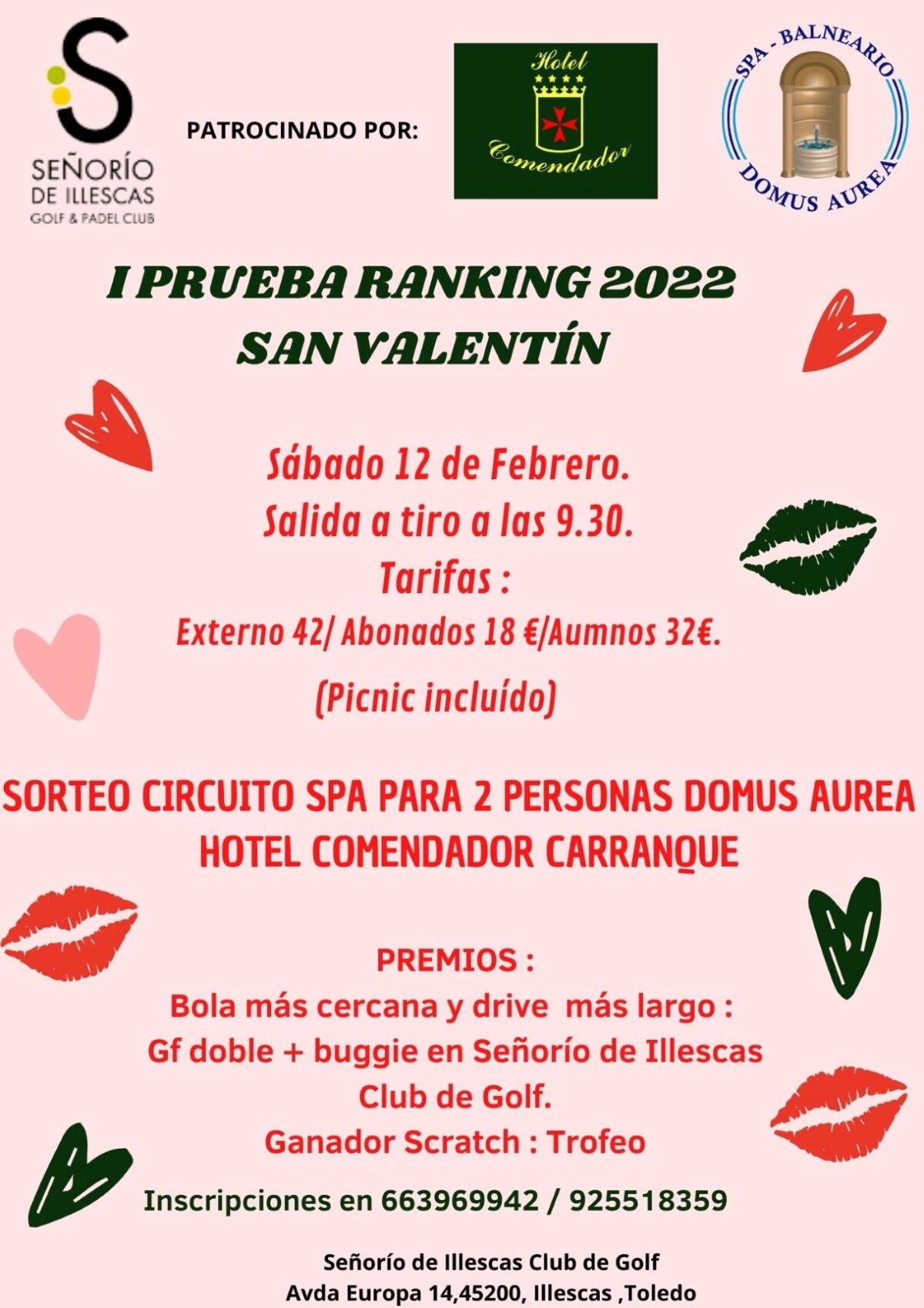 S
SEÑORÍO DE ILLESCAS
GOLF & PADEL CLUB

PATROCINADO POR:

Hotel
Comendador

SPA - BALNEARIO
DOMUS AUREA

I PRUEBA RANKING 2022
SAN VALENTÍN

Sábado 12 de Febrero.
Salida a tiro a las 9.30.
Tarifas :
Externo 42/ Abonados 18 €/Aumnos 32€.
(Picnic incluído)

SORTEO CIRCUITO SPA PARA 2 PERSONAS DOMUS AUREA
HOTEL COMENDADOR CARRANQUE

PREMIOS :
Bola más cercana y drive más largo :
Gf doble + buggie en Señorío de Illescas
Club de Golf.
Ganador Scratch : Trofeo

Inscripciones en 663969942 / 925518359

Señorío de Illescas Club de Golf
Avda Europa 14,45200, Illescas ,Toledo